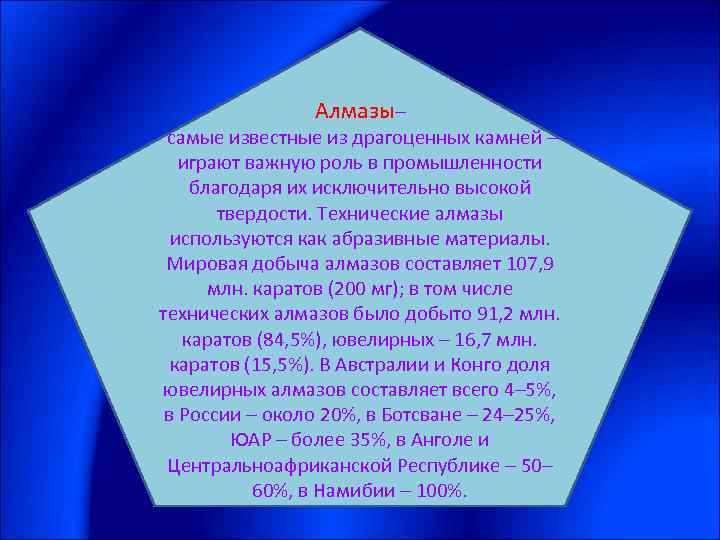 Алмазы–
самые известные из драгоценных камней – играют важную роль в промышленности благодаря их исключительно высокой твердости. Технические алмазы используются как абразивные материалы. Мировая добыча алмазов составляет 107,9 млн. каратов (200 мг); в том числе технических алмазов было добыто 91,2 млн. каратов (84,5%), ювелирных – 16,7 млн. каратов (15,5%). В Австралии и Конго доля ювелирных алмазов составляет всего 4–5%, в России – около 20%, в Ботсване – 24–25%, ЮАР – более 35%, в Анголе и Центральноафриканской Республике – 50–60%, в Намибии – 100%.